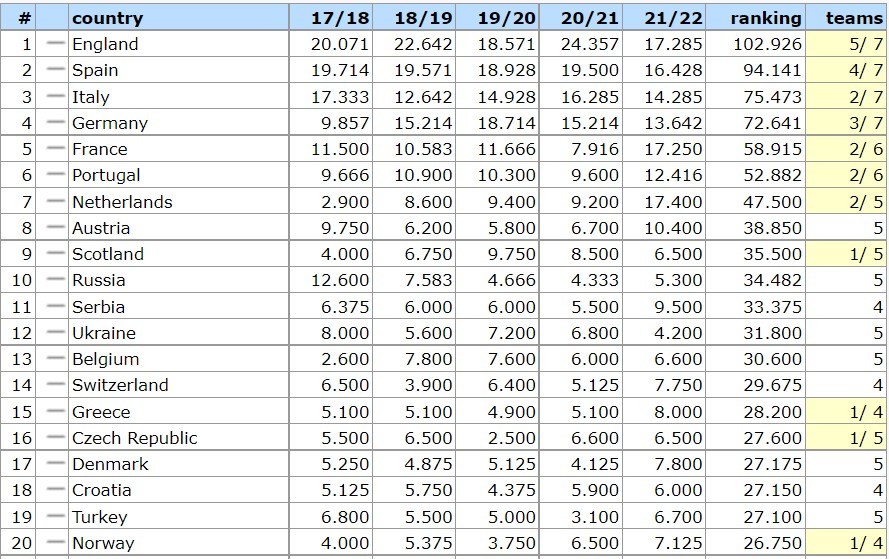 | # | | country | 17/18 | 18/19 | 19/20 | 20/21 | 21/22 | ranking | teams |
|---|---|---|---|---|---|---|---|---|---|
| 1 | — | England | 20.071 | 22.642 | 18.571 | 24.357 | 17.285 | 102.926 | 5/ 7 |
| 2 | — | Spain | 19.714 | 19.571 | 18.928 | 19.500 | 16.428 | 94.141 | 4/ 7 |
| 3 | — | Italy | 17.333 | 12.642 | 14.928 | 16.285 | 14.285 | 75.473 | 2/ 7 |
| 4 | — | Germany | 9.857 | 15.214 | 18.714 | 15.214 | 13.642 | 72.641 | 3/ 7 |
| 5 | — | France | 11.500 | 10.583 | 11.666 | 7.916 | 17.250 | 58.915 | 2/ 6 |
| 6 | — | Portugal | 9.666 | 10.900 | 10.300 | 9.600 | 12.416 | 52.882 | 2/ 6 |
| 7 | — | Netherlands | 2.900 | 8.600 | 9.400 | 9.200 | 17.400 | 47.500 | 2/ 5 |
| 8 | — | Austria | 9.750 | 6.200 | 5.800 | 6.700 | 10.400 | 38.850 | 5 |
| 9 | — | Scotland | 4.000 | 6.750 | 9.750 | 8.500 | 6.500 | 35.500 | 1/ 5 |
| 10 | — | Russia | 12.600 | 7.583 | 4.666 | 4.333 | 5.300 | 34.482 | 5 |
| 11 | — | Serbia | 6.375 | 6.000 | 6.000 | 5.500 | 9.500 | 33.375 | 4 |
| 12 | — | Ukraine | 8.000 | 5.600 | 7.200 | 6.800 | 4.200 | 31.800 | 5 |
| 13 | — | Belgium | 2.600 | 7.800 | 7.600 | 6.000 | 6.600 | 30.600 | 5 |
| 14 | — | Switzerland | 6.500 | 3.900 | 6.400 | 5.125 | 7.750 | 29.675 | 4 |
| 15 | — | Greece | 5.100 | 5.100 | 4.900 | 5.100 | 8.000 | 28.200 | 1/ 4 |
| 16 | — | Czech Republic | 5.500 | 6.500 | 2.500 | 6.600 | 6.500 | 27.600 | 1/ 5 |
| 17 | — | Denmark | 5.250 | 4.875 | 5.125 | 4.125 | 7.800 | 27.175 | 5 |
| 18 | — | Croatia | 5.125 | 5.750 | 4.375 | 5.900 | 6.000 | 27.150 | 4 |
| 19 | — | Turkey | 6.800 | 5.500 | 5.000 | 3.100 | 6.700 | 27.100 | 5 |
| 20 | — | Norway | 4.000 | 5.375 | 3.750 | 6.500 | 7.125 | 26.750 | 1/ 4 |